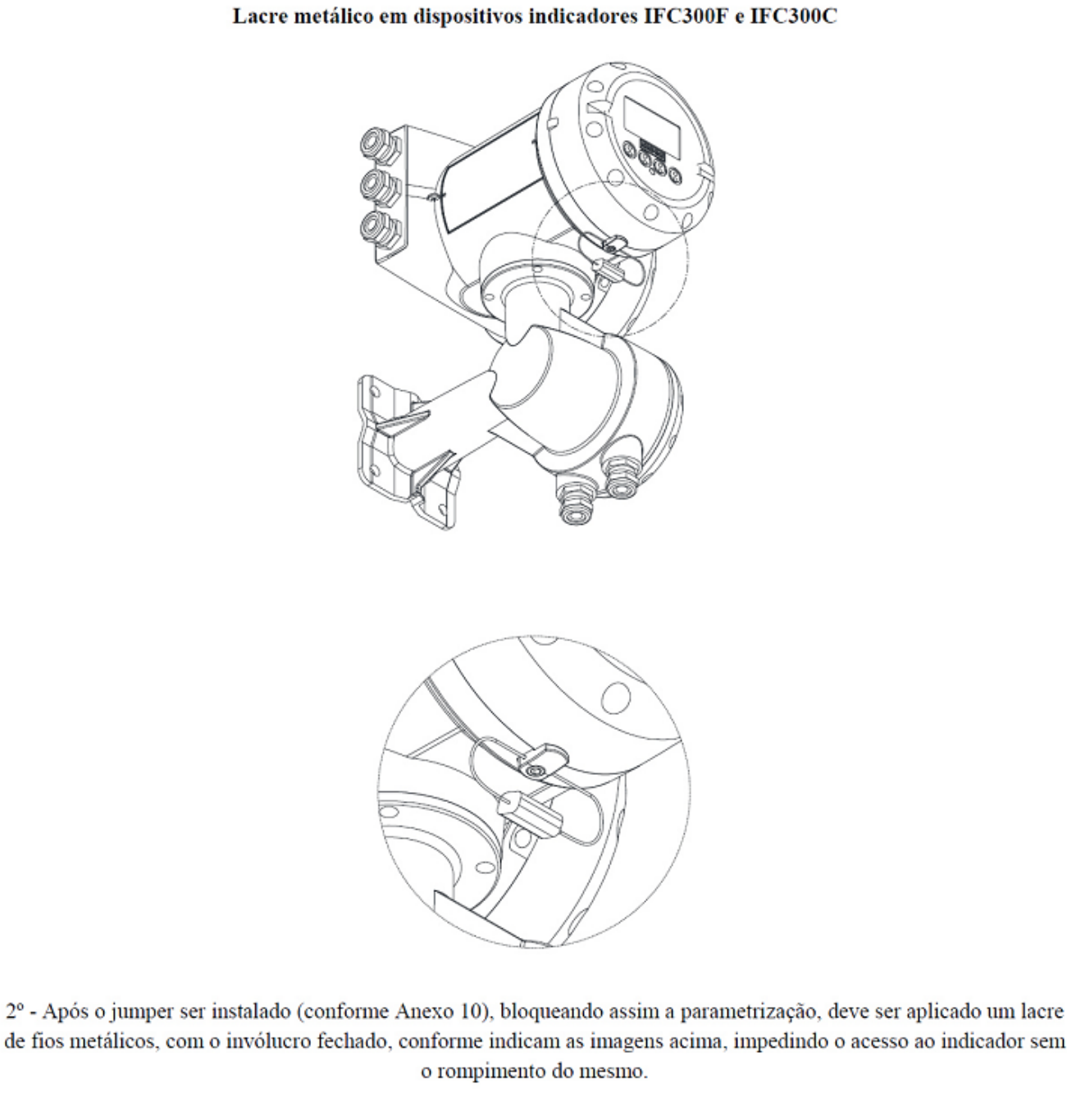 Lacre metálico em dispositivos indicadores IFC300F e IFC300C

2º - Após o jumper ser instalado (conforme Anexo 10), bloqueando assim a parametrização, deve ser aplicado um lacre de fios metálicos, com o invólucro fechado, conforme indicam as imagens acima, impedindo o acesso ao indicador sem o rompimento do mesmo.